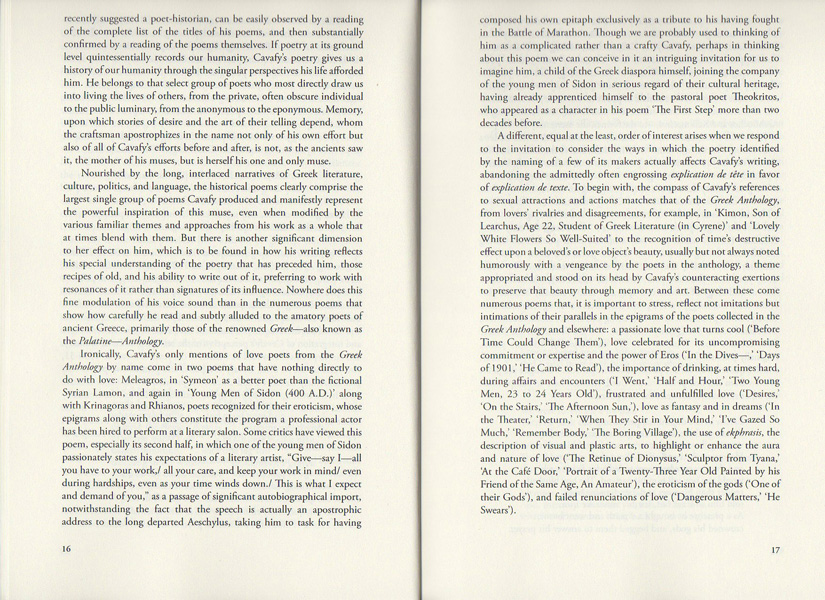 recently suggested a poet-historian, can be easily observed by a reading of the complete list of the titles of his poems, and then substantially confirmed by a reading of the poems themselves. If poetry at its ground level quintessentially records our humanity, Cavafy's poetry gives us a history of our humanity through the singular perspectives his life afforded him. He belongs to that select group of poets who most directly draw us into living the lives of others, from the private, often obscure individual to the public luminary, from the anonymous to the eponymous. Memory, upon which stories of desire and the art of their telling depend, whom the craftsman apostrophizes in the name not only of his own effort but also of all of Cavafy's efforts before and after, is not, as the ancients saw it, the mother of his muses, but is herself his one and only muse.

Nourished by the long, interlaced narratives of Greek literature, culture, politics, and language, the historical poems clearly comprise the largest single group of poems Cavafy produced and manifestly represent the powerful inspiration of this muse, even when modified by the various familiar themes and approaches from his work as a whole that at times blend with them. But there is another significant dimension to her effect on him, which is to be found in how his writing reflects his special understanding of the poetry that has preceded him, those recipes of old, and his ability to write out of it, preferring to work with resonances of it rather than signatures of its influence. Nowhere does this fine modulation of his voice sound than in the numerous poems that show how carefully he read and subtly alluded to the amatory poets of ancient Greece, primarily those of the renowned Greek—also known as the Palatine—Anthology.

Ironically, Cavafy's only mentions of love poets from the Greek Anthology by name come in two poems that have nothing directly to do with love: Meleagros, in 'Symeon' as a better poet than the fictional Syrian Lamon, and again in 'Young Men of Sidon (400 A.D.)' along with Krinagoras and Rhianos, poets recognized for their eroticism, whose epigrams along with others constitute the program a professional actor has been hired to perform at a literary salon. Some critics have viewed this poem, especially its second half, in which one of the young men of Sidon passionately states his expectations of a literary artist, "Give—say I—all you have to your work,/ all your care, and keep your work in mind/ even during hardships, even as your time winds down./ This is what I expect and demand of you," as a passage of significant autobiographical import, notwithstanding the fact that the speech is actually an apostrophic address to the long departed Aeschylus, taking him to task for having

16

composed his own epitaph exclusively as a tribute to his having fought in the Battle of Marathon. Though we are probably used to thinking of him as a complicated rather than a crafty Cavafy, perhaps in thinking about this poem we can conceive in it an intriguing invitation for us to imagine him, a child of the Greek diaspora himself, joining the company of the young men of Sidon in serious regard of their cultural heritage, having already apprenticed himself to the pastoral poet Theokritos, who appeared as a character in his poem 'The First Step' more than two decades before.

A different, equal at the least, order of interest arises when we respond to the invitation to consider the ways in which the poetry identified by the naming of a few of its makers actually affects Cavafy's writing, abandoning the admittedly often engrossing explication de tête in favor of explication de texte. To begin with, the compass of Cavafy's references to sexual attractions and actions matches that of the Greek Anthology, from lovers' rivalries and disagreements, for example, in 'Kimon, Son of Learchus, Age 22, Student of Greek Literature (in Cyrene)' and 'Lovely White Flowers So Well-Suited' to the recognition of time's destructive effect upon a beloved's or love object's beauty, usually but not always noted humorously with a vengeance by the poets in the anthology, a theme appropriated and stood on its head by Cavafy's counteracting exertions to preserve that beauty through memory and art. Between these come numerous poems that, it is important to stress, reflect not imitations but intimations of their parallels in the epigrams of the poets collected in the Greek Anthology and elsewhere: a passionate love that turns cool ('Before Time Could Change Them'), love celebrated for its uncompromising commitment or expertise and the power of Eros ('In the Dives—,' 'Days of 1901,' 'He Came to Read'), the importance of drinking, at times hard, during affairs and encounters ('I Went,' 'Half and Hour,' 'Two Young Men, 23 to 24 Years Old'), frustrated and unfulfilled love ('Desires,' 'On the Stairs,' 'The Afternoon Sun,'), love as fantasy and in dreams ('In the Theater,' 'Return,' 'When They Stir in Your Mind,' 'I've Gazed So Much,' 'Remember Body,' 'The Boring Village'), the use of ekphrasis, the description of visual and plastic arts, to highlight or enhance the aura and nature of love ('The Retinue of Dionysus,' 'Sculptor from Tyana,' 'At the Café Door,' 'Portrait of a Twenty-Three Year Old Painted by his Friend of the Same Age, An Amateur'), the eroticism of the gods ('One of their Gods'), and failed renunciations of love ('Dangerous Matters,' 'He Swears').

17